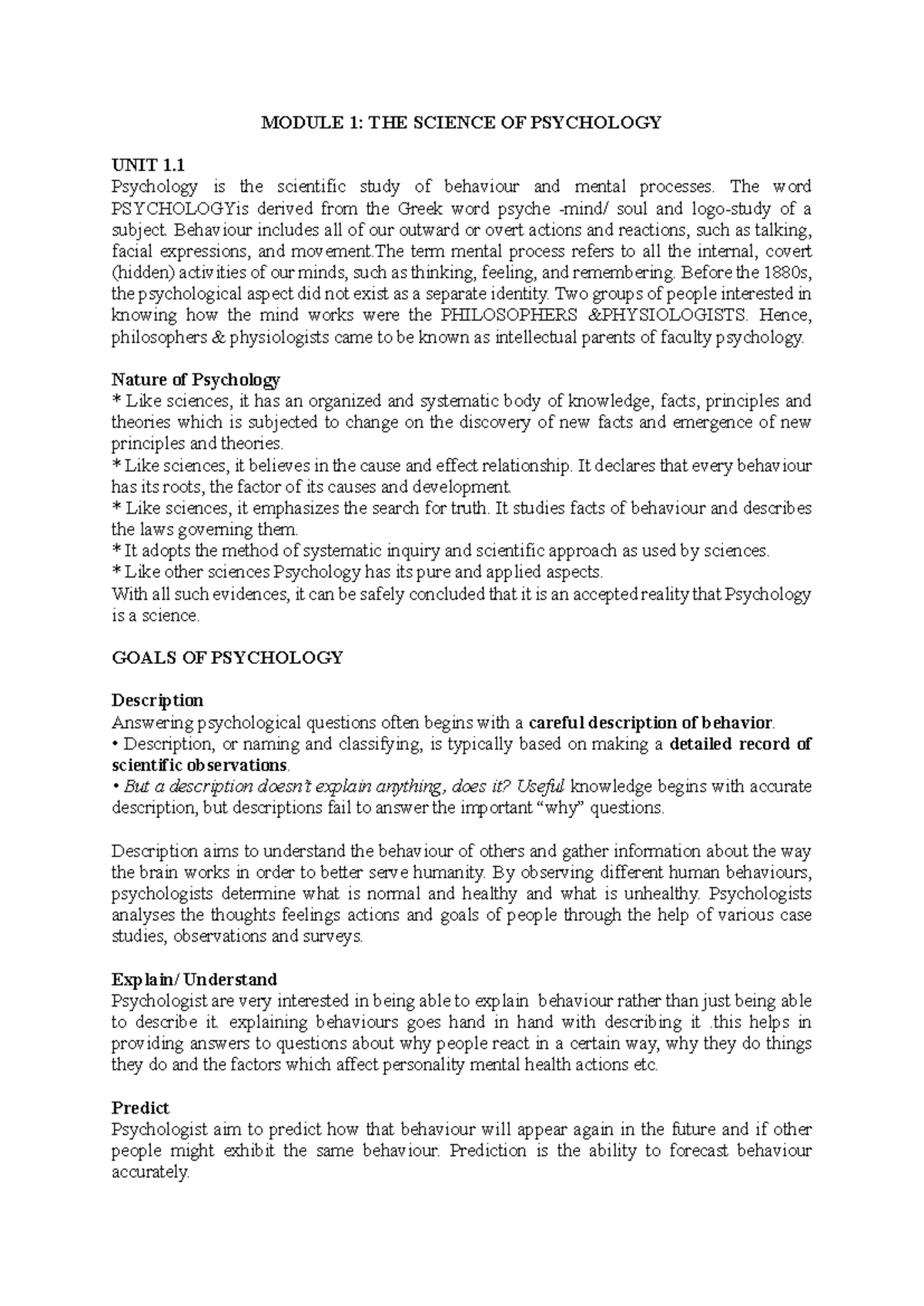 MODULE 1: THE SCIENCE OF PSYCHOLOGY

UNIT 1.1
Psychology is the scientific study of behaviour and mental processes. The word PSYCHOLOGYis derived from the Greek word psyche -mind/ soul and logo-study of a subject. Behaviour includes all of our outward or overt actions and reactions, such as talking, facial expressions, and movement.The term mental process refers to all the internal, covert (hidden) activities of our minds, such as thinking, feeling, and remembering. Before the 1880s, the psychological aspect did not exist as a separate identity. Two groups of people interested in knowing how the mind works were the PHILOSOPHERS &PHYSIOLOGISTS. Hence, philosophers & physiologists came to be known as intellectual parents of faculty psychology.

Nature of Psychology
* Like sciences, it has an organized and systematic body of knowledge, facts, principles and theories which is subjected to change on the discovery of new facts and emergence of new principles and theories.
* Like sciences, it believes in the cause and effect relationship. It declares that every behaviour has its roots, the factor of its causes and development.
* Like sciences, it emphasizes the search for truth. It studies facts of behaviour and describes the laws governing them.
* It adopts the method of systematic inquiry and scientific approach as used by sciences.
* Like other sciences Psychology has its pure and applied aspects.
With all such evidences, it can be safely concluded that it is an accepted reality that Psychology is a science.

GOALS OF PSYCHOLOGY

Description
Answering psychological questions often begins with a careful description of behavior.
• Description, or naming and classifying, is typically based on making a detailed record of scientific observations.
• But a description doesn't explain anything, does it? Useful knowledge begins with accurate description, but descriptions fail to answer the important "why" questions.

Description aims to understand the behaviour of others and gather information about the way the brain works in order to better serve humanity. By observing different human behaviours, psychologists determine what is normal and healthy and what is unhealthy. Psychologists analyses the thoughts feelings actions and goals of people through the help of various case studies, observations and surveys.

Explain/ Understand
Psychologist are very interested in being able to explain behaviour rather than just being able to describe it. explaining behaviours goes hand in hand with describing it .this helps in providing answers to questions about why people react in a certain way, why they do things they do and the factors which affect personality mental health actions etc.

Predict
Psychologist aim to predict how that behaviour will appear again in the future and if other people might exhibit the same behaviour. Prediction is the ability to forecast behaviour accurately.